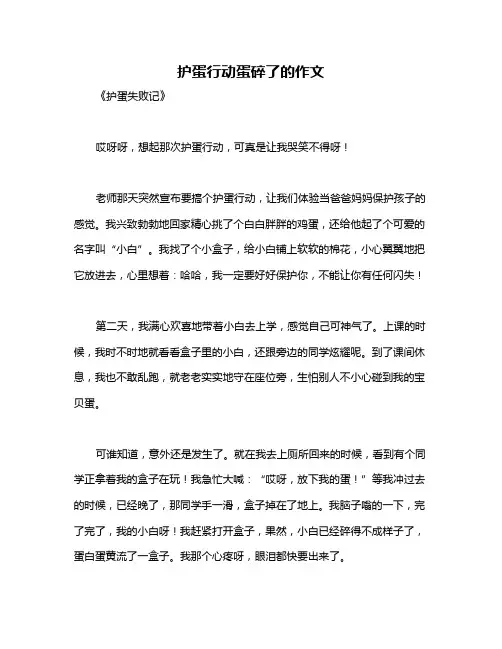 护蛋行动蛋碎了的作文

《护蛋失败记》

哎呀呀，想起那次护蛋行动，可真是让我哭笑不得呀！

老师那天突然宣布要搞个护蛋行动，让我们体验当爸爸妈妈保护孩子的感觉。我兴致勃勃地回家精心挑了个白白胖胖的鸡蛋，还给他起了个可爱的名字叫“小白”。我找了个小盒子，给小白铺上软软的棉花，小心翼翼地把它放进去，心里想着：哈哈，我一定要好好保护你，不能让你有任何闪失！

第二天，我满心欢喜地带着小白去上学，感觉自己可神气了。上课的时候，我时不时地就看看盒子里的小白，还跟旁边的同学炫耀呢。到了课间休息，我也不敢乱跑，就老老实实地守在座位旁，生怕别人不小心碰到我的宝贝蛋。

可谁知道，意外还是发生了。就在我去上厕所回来的时候，看到有个同学正拿着我的盒子在玩！我急忙大喊：“哎呀，放下我的蛋！”等我冲过去的时候，已经晚了，那同学手一滑，盒子掉在了地上。我脑子嗡的一下，完了完了，我的小白呀！我赶紧打开盒子，果然，小白已经碎得不成样子了，蛋白蛋黄流了一盒子。我那个心疼呀，眼泪都快要出来了。